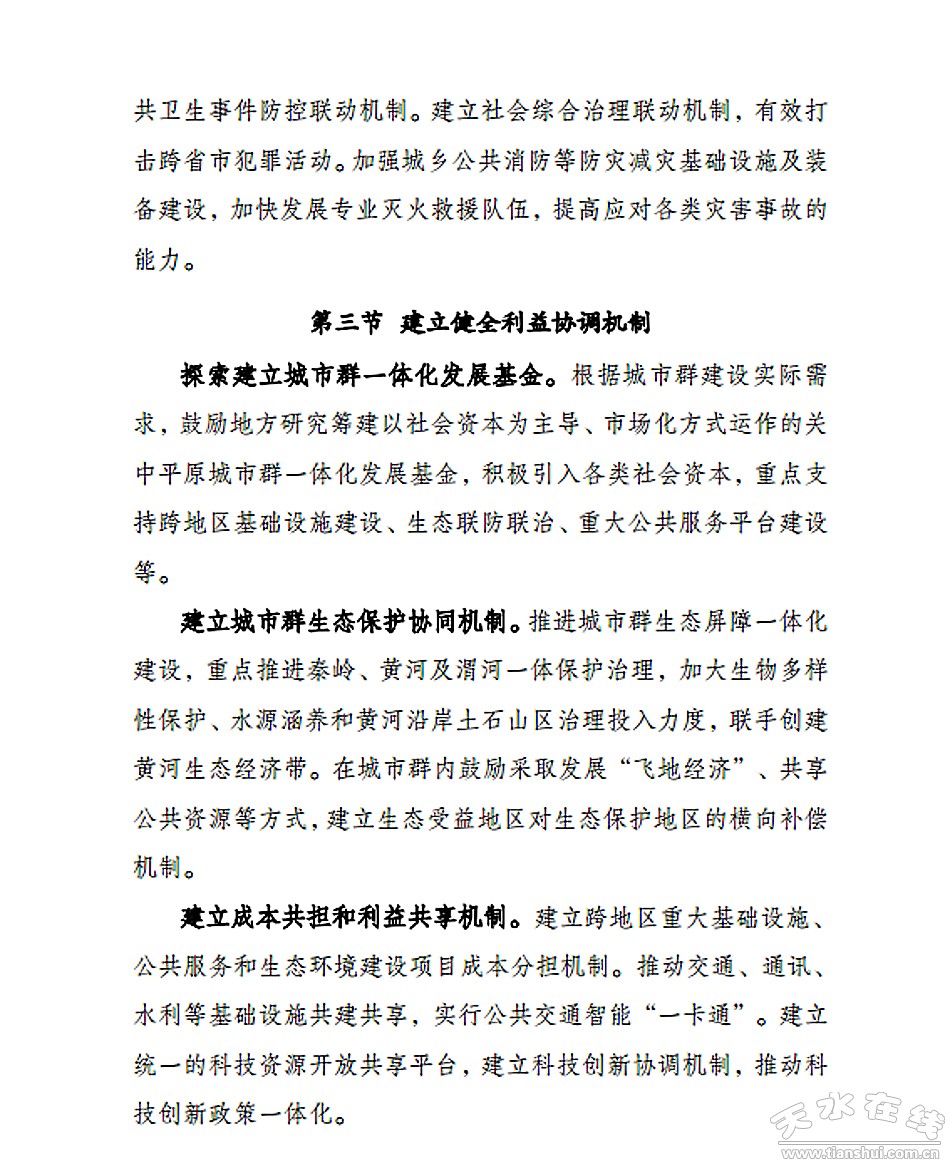 共卫生事件防控联动机制。建立社会综合治理联动机制，有效打击跨省市犯罪活动。加强城乡公共消防等防灾减灾基础设施及装备建设，加快发展专业灭火救援队伍，提高应对各类灾害事故的能力。

第三节 建立健全利益协调机制

探索建立城市群一体化发展基金。根据城市群建设实际需求，鼓励地方研究筹建以社会资本为主导、市场化方式运作的关中平原城市群一体化发展基金，积极引入各类社会资本，重点支持跨地区基础设施建设、生态联防联治、重大公共服务平台建设等。

建立城市群生态保护协同机制。推进城市群生态屏障一体化建设，重点推进秦岭、黄河及渭河一体保护治理，加大生物多样性保护、水源涵养和黄河沿岸土石山区治理投入力度，联手创建黄河生态经济带。在城市群内鼓励采取发展“飞地经济”、共享公共资源等方式，建立生态受益地区对生态保护地区的横向补偿机制。

建立成本共担和利益共享机制。建立跨地区重大基础设施、公共服务和生态环境建设项目成本分担机制。推动交通、通讯、水利等基础设施共建共享，实行公共交通智能“一卡通”。建立统一的科技资源开放共享平台，建立科技创新协调机制，推动科技创新政策一体化。

天水在线
www.tianshui.com.cn